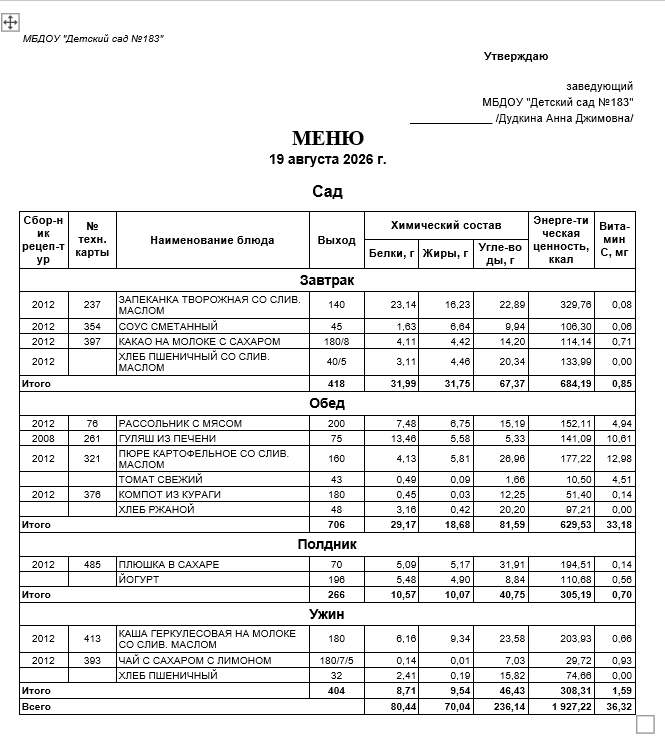 МБДОУ "Детский сад №183"

Утверждаю

заведующий
МБДОУ "Детский сад №183"
_____________ /Дудкина Анна Джимовна/

МЕНЮ
19 августа 2026 г.

Сад

| Сбор-ник рецеп-тур | № техн. карты | Наименование блюда | Выход | Химический состав: Белки, г | Химический состав: Жиры, г | Химический состав: Угле-воды, г | Энерге-тическая ценность, ккал | Вита-мин С, мг |
|---|---|---|---|---|---|---|---|---|
| Завтрак | | | | | | | | |
| 2012 | 237 | ЗАПЕКАНКА ТВОРОЖНАЯ СО СЛИВ. МАСЛОМ | 140 | 23,14 | 16,23 | 22,89 | 329,76 | 0,08 |
| 2012 | 354 | СОУС СМЕТАННЫЙ | 45 | 1,63 | 6,64 | 9,94 | 106,30 | 0,06 |
| 2012 | 397 | КАКАО НА МОЛОКЕ С САХАРОМ | 180/8 | 4,11 | 4,42 | 14,20 | 114,14 | 0,71 |
| 2012 | | ХЛЕБ ПШЕНИЧНЫЙ СО СЛИВ. МАСЛОМ | 40/5 | 3,11 | 4,46 | 20,34 | 133,99 | 0,00 |
| Итого | | | 418 | 31,99 | 31,75 | 67,37 | 684,19 | 0,85 |
| Обед | | | | | | | | |
| 2012 | 76 | РАССОЛЬНИК С МЯСОМ | 200 | 7,48 | 6,75 | 15,19 | 152,11 | 4,94 |
| 2008 | 261 | ГУЛЯШ ИЗ ПЕЧЕНИ | 75 | 13,46 | 5,58 | 5,33 | 141,09 | 10,61 |
| 2012 | 321 | ПЮРЕ КАРТОФЕЛЬНОЕ СО СЛИВ. МАСЛОМ | 160 | 4,13 | 5,81 | 26,96 | 177,22 | 12,98 |
| | | ТОМАТ СВЕЖИЙ | 43 | 0,49 | 0,09 | 1,66 | 10,50 | 4,51 |
| 2012 | 376 | КОМПОТ ИЗ КУРАГИ | 180 | 0,45 | 0,03 | 12,25 | 51,40 | 0,14 |
| | | ХЛЕБ РЖАНОЙ | 48 | 3,16 | 0,42 | 20,20 | 97,21 | 0,00 |
| Итого | | | 706 | 29,17 | 18,68 | 81,59 | 629,53 | 33,18 |
| Полдник | | | | | | | | |
| 2012 | 485 | ПЛЮШКА В САХАРЕ | 70 | 5,09 | 5,17 | 31,91 | 194,51 | 0,14 |
| | | ЙОГУРТ | 196 | 5,48 | 4,90 | 8,84 | 110,68 | 0,56 |
| Итого | | | 266 | 10,57 | 10,07 | 40,75 | 305,19 | 0,70 |
| Ужин | | | | | | | | |
| 2012 | 413 | КАША ГЕРКУЛЕСОВАЯ НА МОЛОКЕ СО СЛИВ. МАСЛОМ | 180 | 6,16 | 9,34 | 23,58 | 203,93 | 0,66 |
| 2012 | 393 | ЧАЙ С САХАРОМ С ЛИМОНОМ | 180/7/5 | 0,14 | 0,01 | 7,03 | 29,72 | 0,93 |
| | | ХЛЕБ ПШЕНИЧНЫЙ | 32 | 2,41 | 0,19 | 15,82 | 74,66 | 0,00 |
| Итого | | | 404 | 8,71 | 9,54 | 46,43 | 308,31 | 1,59 |
| Всего | | | | 80,44 | 70,04 | 236,14 | 1 927,22 | 36,32 |